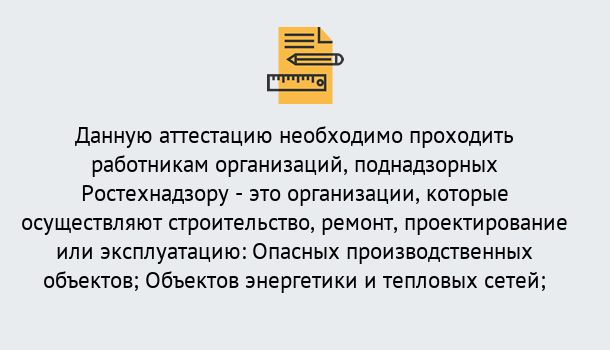 Данную аттестацию необходимо проходить работникам организаций, поднадзорных Ростехнадзору - это организации, которые осуществляют строительство, ремонт, проектирование или эксплуатацию: Опасных производственных объектов; Объектов энергетики и тепловых сетей;